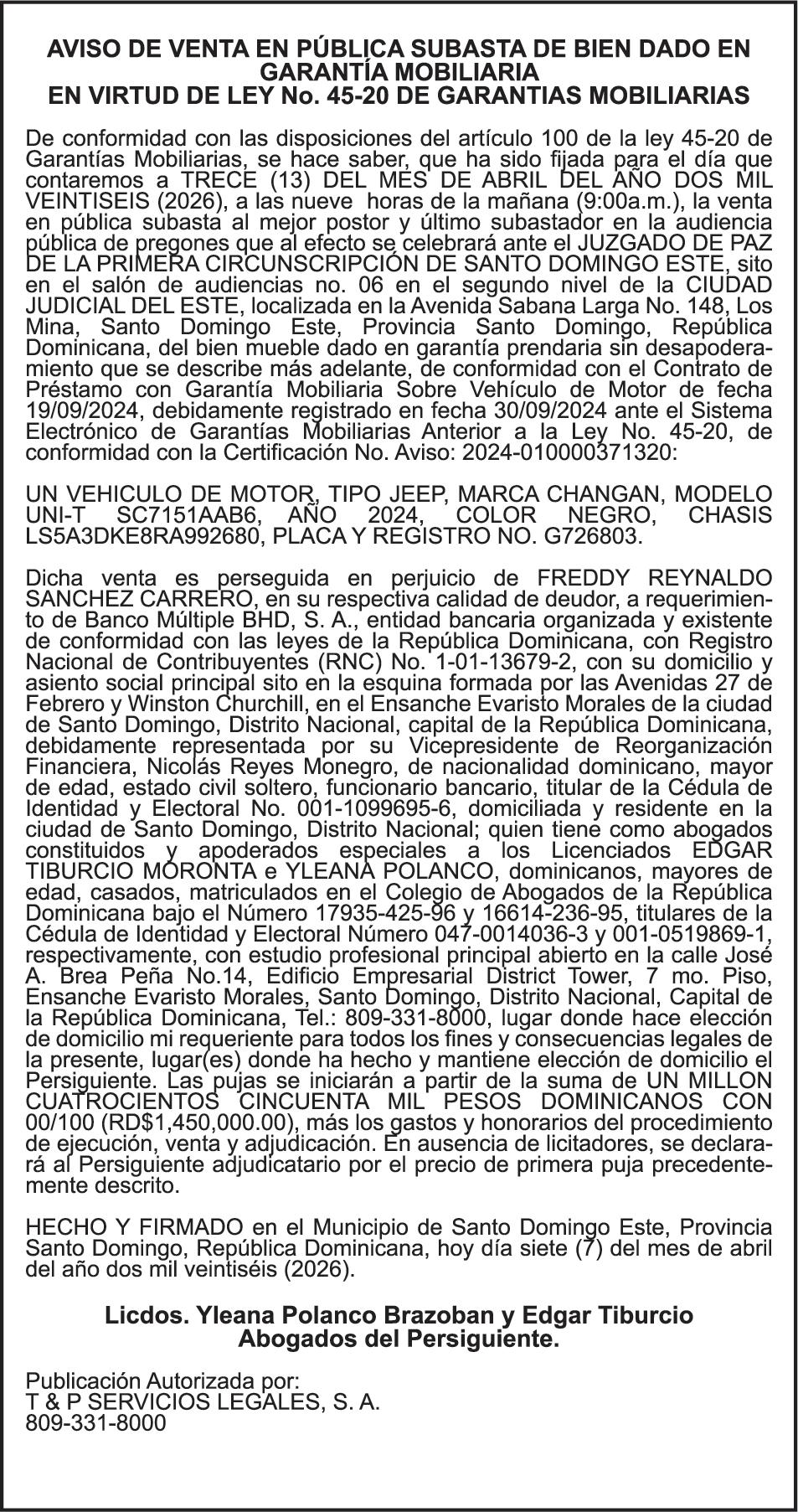 AVISO DE VENTA EN PÚBLICA SUBASTA DE BIEN DADO EN GARANTÍA MOBILIARIA
EN VIRTUD DE LEY No. 45-20 DE GARANTIAS MOBILIARIAS

De conformidad con las disposiciones del artículo 100 de la ley 45-20 de Garantías Mobiliarias, se hace saber, que ha sido fijada para el día que contaremos a TRECE (13) DEL MES DE ABRIL DEL AÑO DOS MIL VEINTISEIS (2026), a las nueve horas de la mañana (9:00a.m.), la venta en pública subasta al mejor postor y último subastador en la audiencia pública de pregones que al efecto se celebrará ante el JUZGADO DE PAZ DE LA PRIMERA CIRCUNSCRIPCIÓN DE SANTO DOMINGO ESTE, sito en el salón de audiencias no. 06 en el segundo nivel de la CIUDAD JUDICIAL DEL ESTE, localizada en la Avenida Sabana Larga No. 148, Los Mina, Santo Domingo Este, Provincia Santo Domingo, República Dominicana, del bien mueble dado en garantía prendaria sin desapoderamiento que se describe más adelante, de conformidad con el Contrato de Préstamo con Garantía Mobiliaria Sobre Vehículo de Motor de fecha 19/09/2024, debidamente registrado en fecha 30/09/2024 ante el Sistema Electrónico de Garantías Mobiliarias Anterior a la Ley No. 45-20, de conformidad con la Certificación No. Aviso: 2024-010000371320:

UN VEHICULO DE MOTOR, TIPO JEEP, MARCA CHANGAN, MODELO UNI-T SC7151AAB6, AÑO 2024, COLOR NEGRO, CHASIS LS5A3DKE8RA992680, PLACA Y REGISTRO NO. G726803.

Dicha venta es perseguida en perjuicio de FREDDY REYNALDO SANCHEZ CARRERO, en su respectiva calidad de deudor, a requerimiento de Banco Múltiple BHD, S. A., entidad bancaria organizada y existente de conformidad con las leyes de la República Dominicana, con Registro Nacional de Contribuyentes (RNC) No. 1-01-13679-2, con su domicilio y asiento social principal sito en la esquina formada por las Avenidas 27 de Febrero y Winston Churchill, en el Ensanche Evaristo Morales de la ciudad de Santo Domingo, Distrito Nacional, capital de la República Dominicana, debidamente representada por su Vicepresidente de Reorganización Financiera, Nicolás Reyes Monegro, de nacionalidad dominicano, mayor de edad, estado civil soltero, funcionario bancario, titular de la Cédula de Identidad y Electoral No. 001-1099695-6, domiciliada y residente en la ciudad de Santo Domingo, Distrito Nacional; quien tiene como abogados constituidos y apoderados especiales a los Licenciados EDGAR TIBURCIO MORONTA e YLEANA POLANCO, dominicanos, mayores de edad, casados, matriculados en el Colegio de Abogados de la República Dominicana bajo el Número 17935-425-96 y 16614-236-95, titulares de la Cédula de Identidad y Electoral Número 047-0014036-3 y 001-0519869-1, respectivamente, con estudio profesional principal abierto en la calle José A. Brea Peña No.14, Edificio Empresarial District Tower, 7 mo. Piso, Ensanche Evaristo Morales, Santo Domingo, Distrito Nacional, Capital de la República Dominicana, Tel.: 809-331-8000, lugar donde hace elección de domicilio mi requeriente para todos los fines y consecuencias legales de la presente, lugar(es) donde ha hecho y mantiene elección de domicilio el Persiguiente. Las pujas se iniciarán a partir de la suma de UN MILLON CUATROCIENTOS CINCUENTA MIL PESOS DOMINICANOS CON 00/100 (RD$1,450,000.00), más los gastos y honorarios del procedimiento de ejecución, venta y adjudicación. En ausencia de licitadores, se declarará al Persiguiente adjudicatario por el precio de primera puja precedentemente descrito.

HECHO Y FIRMADO en el Municipio de Santo Domingo Este, Provincia Santo Domingo, República Dominicana, hoy día siete (7) del mes de abril del año dos mil veintiséis (2026).

Licdos. Yleana Polanco Brazoban y Edgar Tiburcio
Abogados del Persiguiente.

Publicación Autorizada por:
T & P SERVICIOS LEGALES, S. A.
809-331-8000